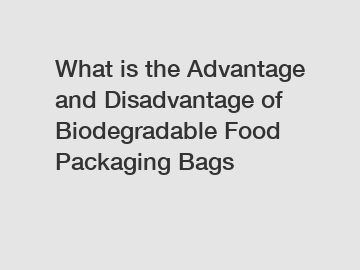 What is the Advantage and Disadvantage of Biodegradable Food Packaging Bags